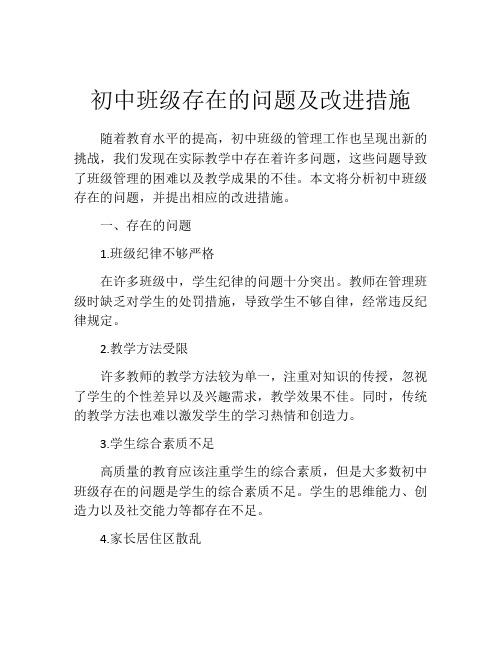 初中班级存在的问题及改进措施

随着教育水平的提高，初中班级的管理工作也呈现出新的挑战，我们发现在实际教学中存在着许多问题，这些问题导致了班级管理的困难以及教学成果的不佳。本文将分析初中班级存在的问题，并提出相应的改进措施。

一、存在的问题

1.班级纪律不够严格

在许多班级中，学生纪律的问题十分突出。教师在管理班级时缺乏对学生的处罚措施，导致学生不够自律，经常违反纪律规定。

2.教学方法受限

许多教师的教学方法较为单一，注重对知识的传授，忽视了学生的个性差异以及兴趣需求，教学效果不佳。同时，传统的教学方法也难以激发学生的学习热情和创造力。

3.学生综合素质不足

高质量的教育应该注重学生的综合素质，但是大多数初中班级存在的问题是学生的综合素质不足。学生的思维能力、创造力以及社交能力等都存在不足。

4.家长居住区散乱